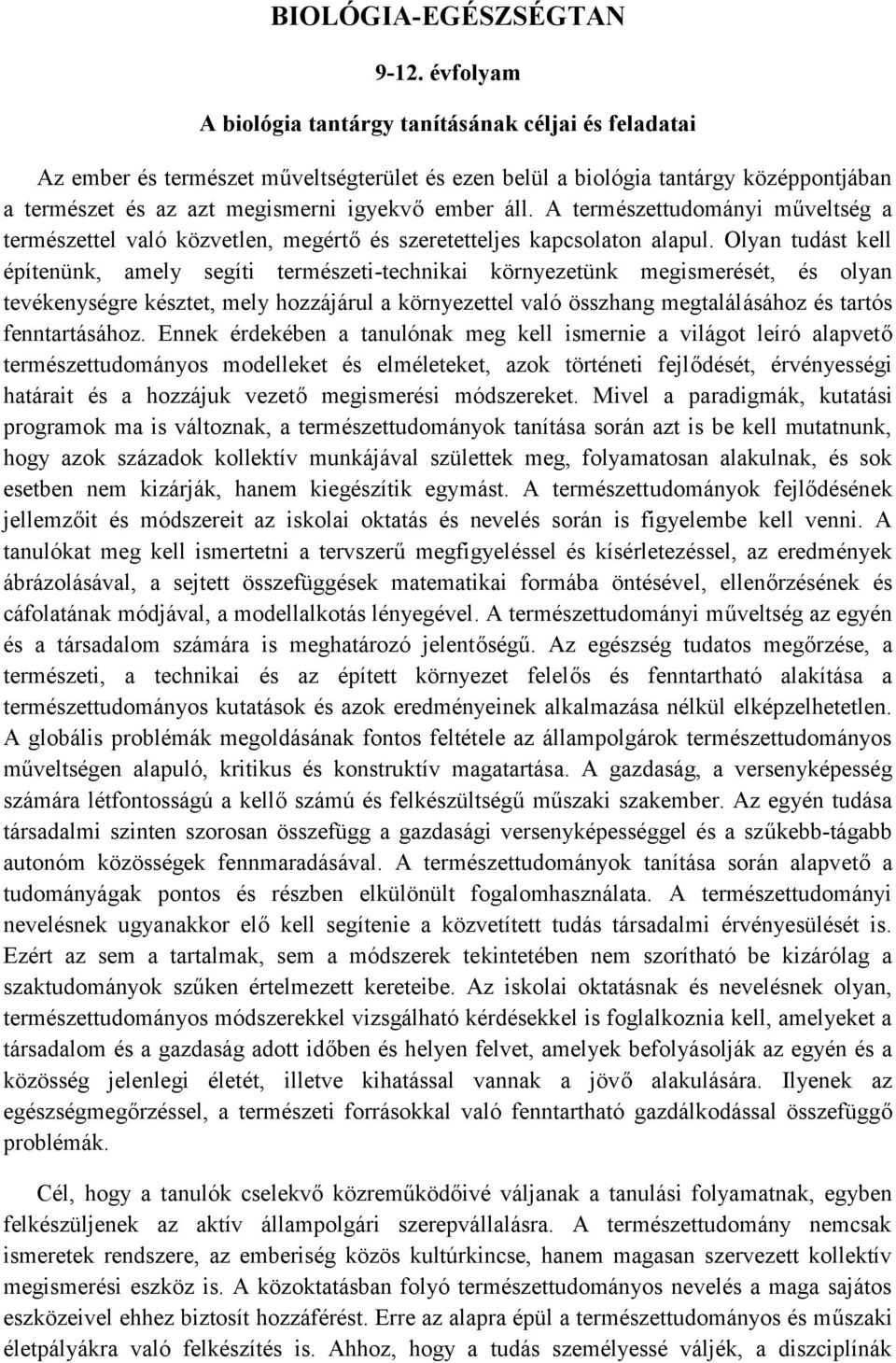 BIOLÓGIA-EGÉSZSÉGTAN

9-12. évfolyam

A biológia tantárgy tanításának céljai és feladatai

Az ember és természet műveltségterület és ezen belül a biológia tantárgy középpontjában a természet és az azt megismerni igyekvő ember áll. A természettudományi műveltség a természettel való közvetlen, megértő és szeretetteljes kapcsolaton alapul. Olyan tudást kell építenünk, amely segíti természeti-technikai környezetünk megismerését, és olyan tevékenységre késztet, mely hozzájárul a környezettel való összhang megtalálásához és tartós fenntartásához. Ennek érdekében a tanulónak meg kell ismernie a világot leíró alapvető természettudományos modelleket és elméleteket, azok történeti fejlődését, érvényességi határait és a hozzájuk vezető megismerési módszereket. Mivel a paradigmák, kutatási programok ma is változnak, a természettudományok tanítása során azt is be kell mutatnunk, hogy azok századok kollektív munkájával születtek meg, folyamatosan alakulnak, és sok esetben nem kizárják, hanem kiegészítik egymást. A természettudományok fejlődésének jellemzőit és módszereit az iskolai oktatás és nevelés során is figyelembe kell venni. A tanulókat meg kell ismertetni a tervszerű megfigyeléssel és kísérletezéssel, az eredmények ábrázolásával, a sejtett összefüggések matematikai formába öntésével, ellenőrzésének és cáfolatának módjával, a modellalkotás lényegével. A természettudományi műveltség az egyén és a társadalom számára is meghatározó jelentőségű. Az egészség tudatos megőrzése, a természeti, a technikai és az épített környezet felelős és fenntartható alakítása a természettudományos kutatások és azok eredményeinek alkalmazása nélkül elképzelhetetlen. A globális problémák megoldásának fontos feltétele az állampolgárok természettudományos műveltségen alapuló, kritikus és konstruktív magatartása. A gazdaság, a versenyképesség számára létfontosságú a kellő számú és felkészültségű műszaki szakember. Az egyén tudása társadalmi szinten szorosan összefügg a gazdasági versenyképességgel és a szűkebb-tágabb autonóm közösségek fennmaradásával. A természettudományok tanítása során alapvető a tudományágak pontos és részben elkülönült fogalomhasználata. A természettudományi nevelésnek ugyanakkor elő kell segítenie a közvetített tudás társadalmi érvényesülését is. Ezért az sem a tartalmak, sem a módszerek tekintetében nem szorítható be kizárólag a szaktudományok szűken értelmezett kereteibe. Az iskolai oktatásnak és nevelésnek olyan, természettudományos módszerekkel vizsgálható kérdésekkel is foglalkoznia kell, amelyeket a társadalom és a gazdaság adott időben és helyen felvet, amelyek befolyásolják az egyén és a közösség jelenlegi életét, illetve kihatással vannak a jövő alakulására. Ilyenek az egészségmegőrzéssel, a természeti forrásokkal való fenntartható gazdálkodással összefüggő problémák.

Cél, hogy a tanulók cselekvő közreműködőivé váljanak a tanulási folyamatnak, egyben felkészüljenek az aktív állampolgári szerepvállalásra. A természettudomány nemcsak ismeretek rendszere, az emberiség közös kultúrkincse, hanem magasan szervezett kollektív megismerési eszköz is. A közoktatásban folyó természettudományos nevelés a maga sajátos eszközeivel ehhez biztosít hozzáférést. Erre az alapra épül a természettudományos és műszaki életpályákra való felkészítés is. Ahhoz, hogy a tudás személyessé váljék, a diszciplínák